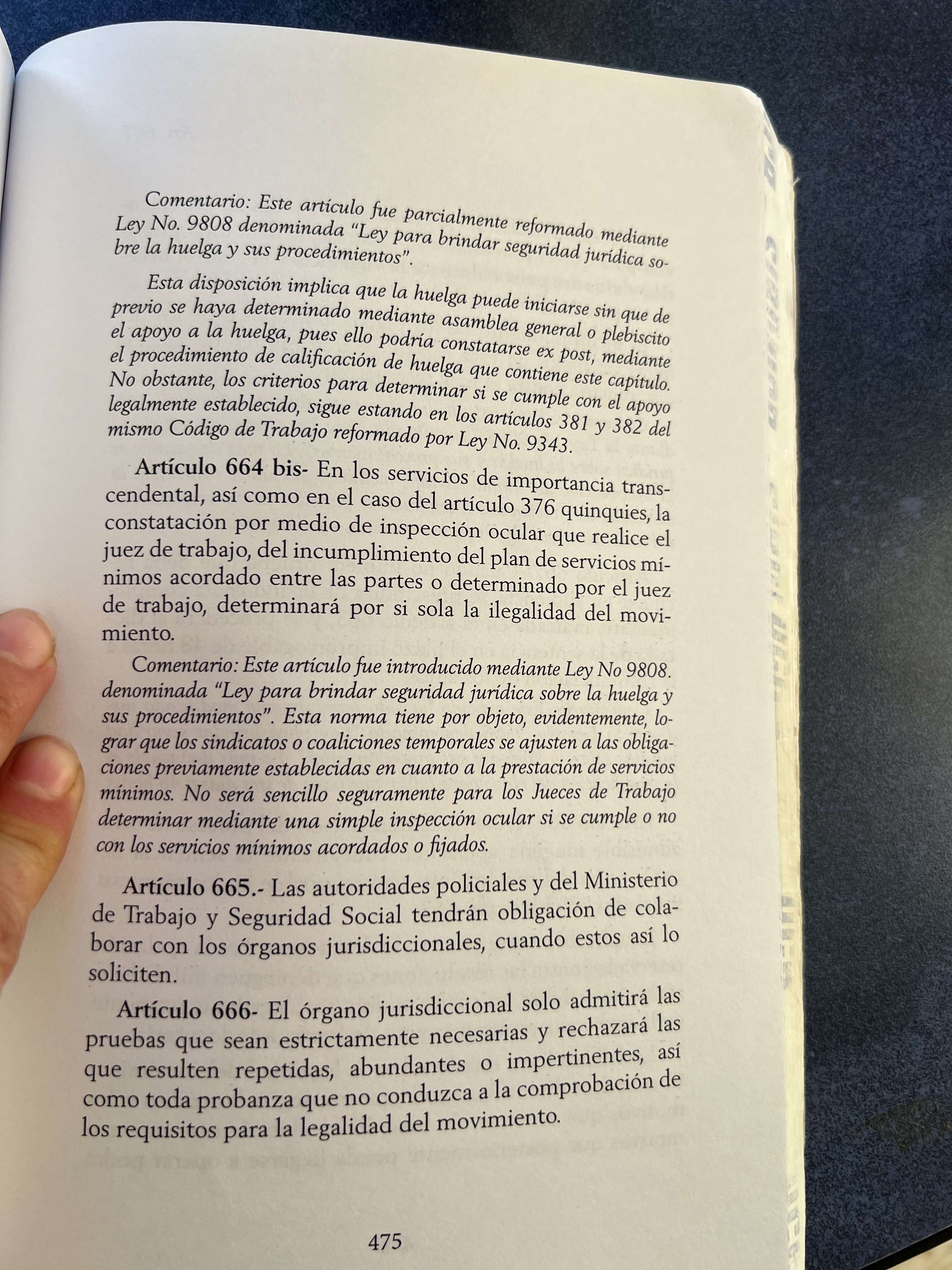 Comentario: Este artículo fue parcialmente reformado mediante Ley No. 9808 denominada "Ley para brindar seguridad jurídica sobre la huelga y sus procedimientos".

Esta disposición implica que la huelga puede iniciarse sin que de previo se haya determinado mediante asamblea general o plebiscito el apoyo a la huelga, pues ello podría constatarse ex post, mediante el procedimiento de calificación de huelga que contiene este capítulo. No obstante, los criterios para determinar si se cumple con el apoyo legalmente establecido, sigue estando en los artículos 381 y 382 del mismo Código de Trabajo reformado por Ley No. 9343.

Artículo 664 bis- En los servicios de importancia transcendental, así como en el caso del artículo 376 quinquies, la constatación por medio de inspección ocular que realice el juez de trabajo, del incumplimiento del plan de servicios mínimos acordado entre las partes o determinado por el juez de trabajo, determinará por si sola la ilegalidad del movimiento.

Comentario: Este artículo fue introducido mediante Ley No 9808. denominada "Ley para brindar seguridad jurídica sobre la huelga y sus procedimientos". Esta norma tiene por objeto, evidentemente, lograr que los sindicatos o coaliciones temporales se ajusten a las obligaciones previamente establecidas en cuanto a la prestación de servicios mínimos. No será sencillo seguramente para los Jueces de Trabajo determinar mediante una simple inspección ocular si se cumple o no con los servicios mínimos acordados o fijados.

Artículo 665.- Las autoridades policiales y del Ministerio de Trabajo y Seguridad Social tendrán obligación de colaborar con los órganos jurisdiccionales, cuando estos así lo soliciten.

Artículo 666- El órgano jurisdiccional solo admitirá las pruebas que sean estrictamente necesarias y rechazará las que resulten repetidas, abundantes o impertinentes, así como toda probanza que no conduzca a la comprobación de los requisitos para la legalidad del movimiento.

475